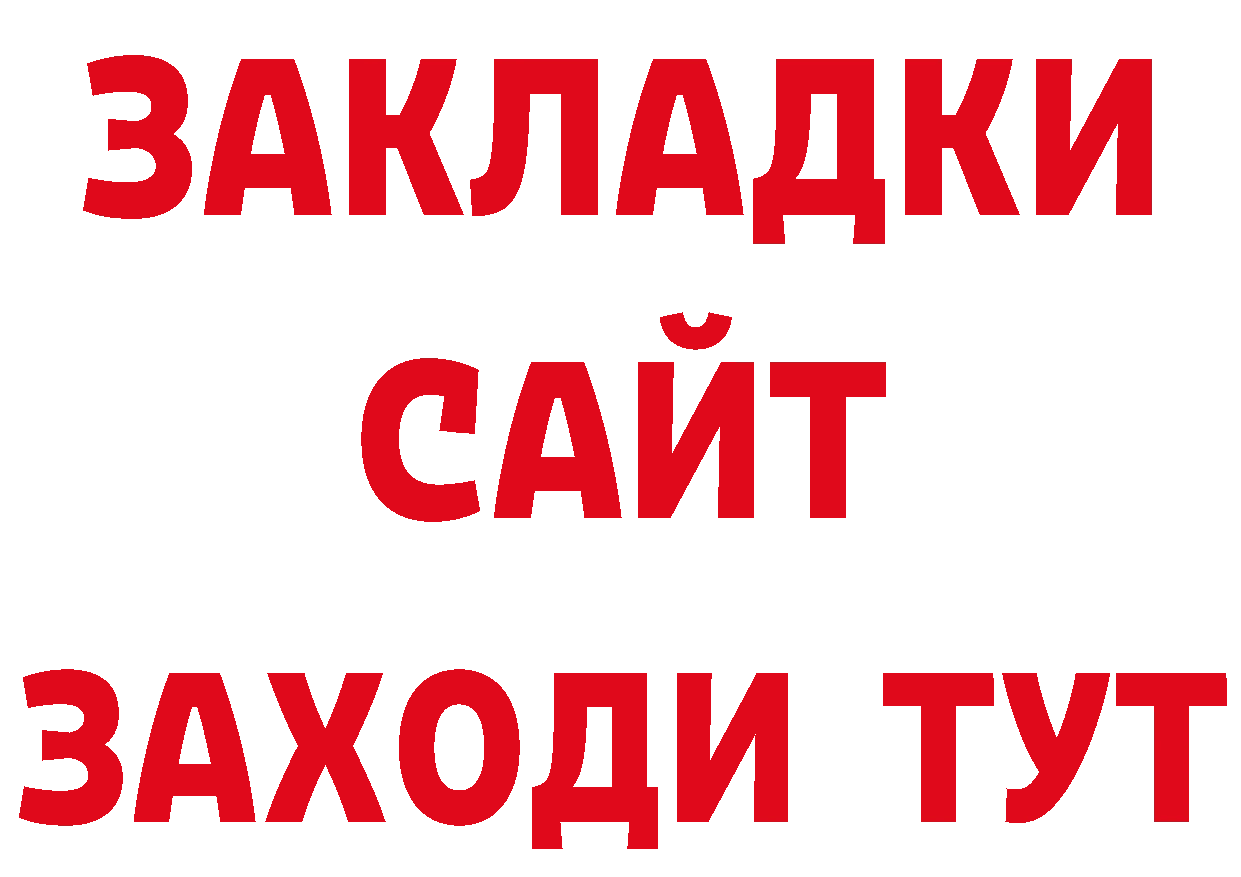 ЗАКЛАДКИ
САЙТ
ЗАХОДИ ТУТ